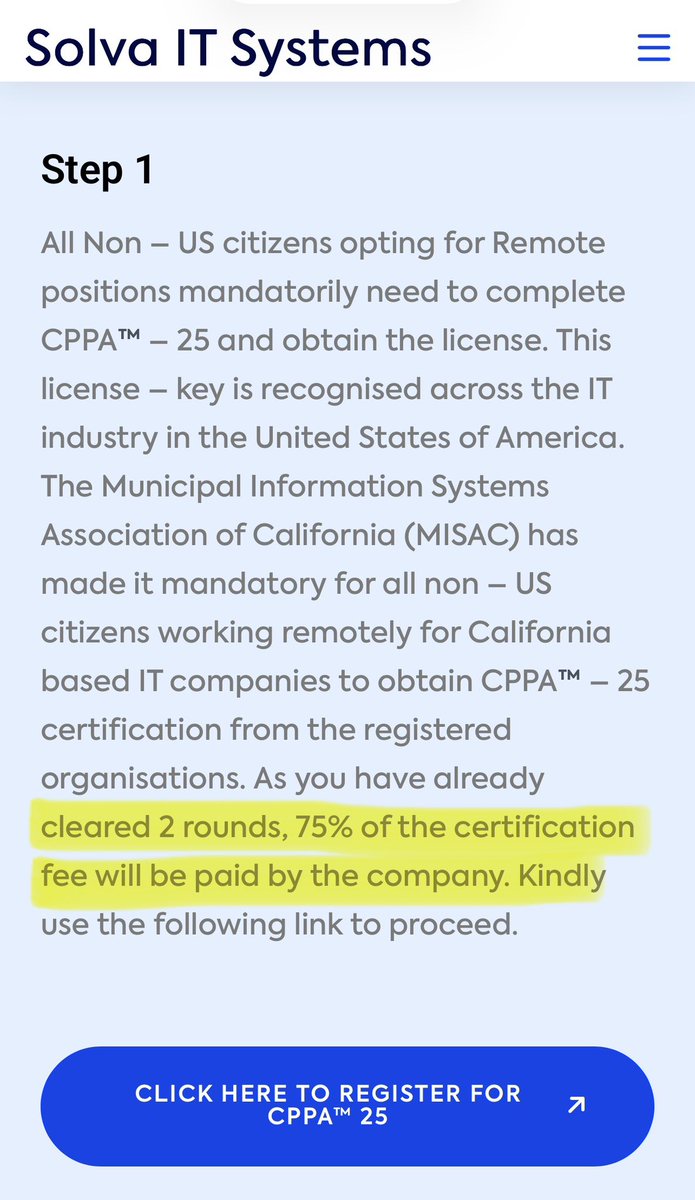 Solva IT Systems

Step 1

All Non – US citizens opting for Remote positions mandatorily need to complete CPPA™ – 25 and obtain the license. This license – key is recognised across the IT industry in the United States of America. The Municipal Information Systems Association of California (MISAC) has made it mandatory for all non – US citizens working remotely for California based IT companies to obtain CPPA™ – 25 certification from the registered organisations. As you have already cleared 2 rounds, 75% of the certification fee will be paid by the company. Kindly use the following link to proceed.

CLICK HERE TO REGISTER FOR CPPA™ 25